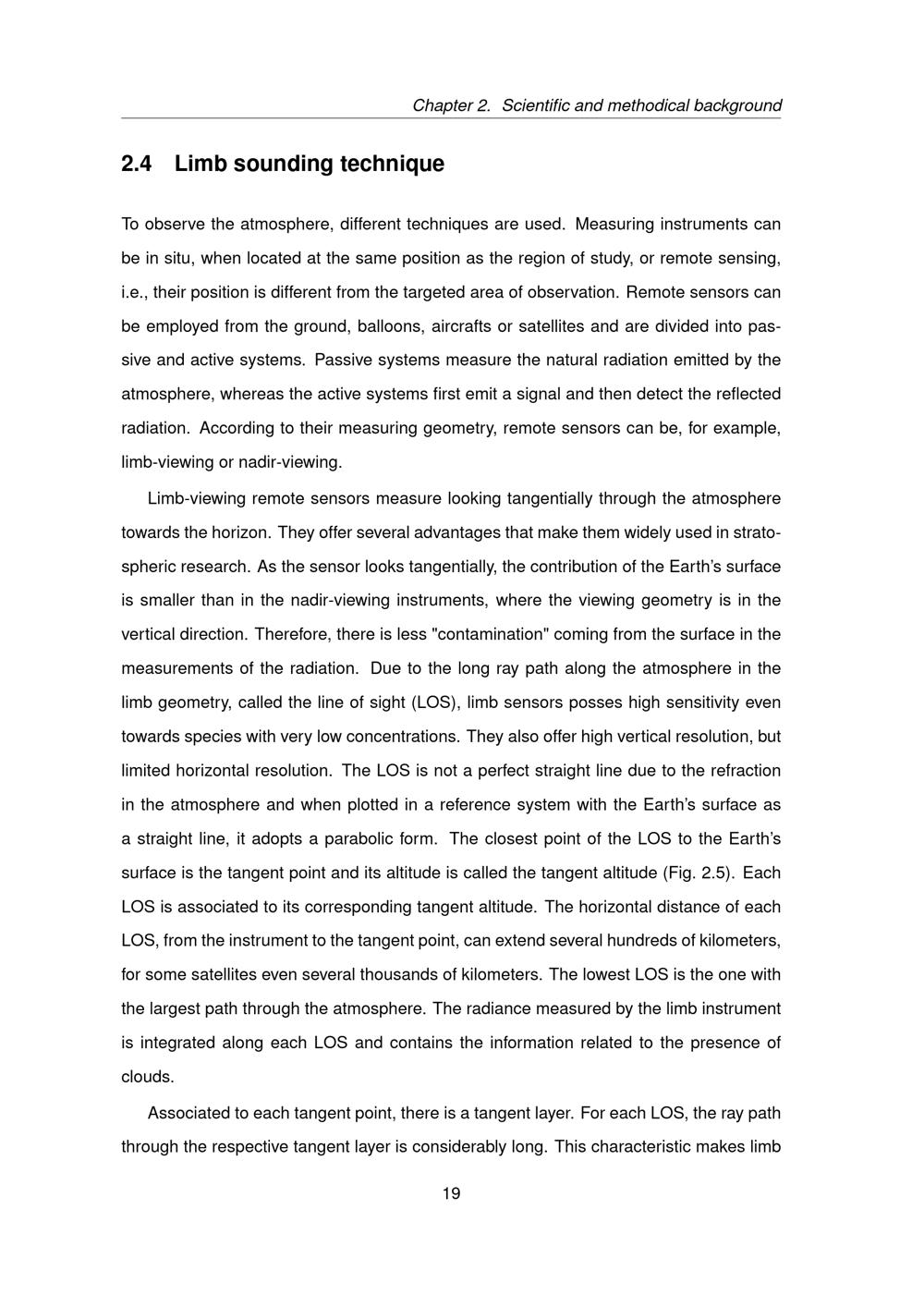 Chapter 2. Scientific and methodical background

2.4 Limb sounding technique

To observe the atmosphere, different techniques are used. Measuring instruments can be in situ, when located at the same position as the region of study, or remote sensing, i.e., their position is different from the targeted area of observation. Remote sensors can be employed from the ground, balloons, aircrafts or satellites and are divided into passive and active systems. Passive systems measure the natural radiation emitted by the atmosphere, whereas the active systems first emit a signal and then detect the reflected radiation. According to their measuring geometry, remote sensors can be, for example, limb-viewing or nadir-viewing.

Limb-viewing remote sensors measure looking tangentially through the atmosphere towards the horizon. They offer several advantages that make them widely used in stratospheric research. As the sensor looks tangentially, the contribution of the Earth's surface is smaller than in the nadir-viewing instruments, where the viewing geometry is in the vertical direction. Therefore, there is less "contamination" coming from the surface in the measurements of the radiation. Due to the long ray path along the atmosphere in the limb geometry, called the line of sight (LOS), limb sensors posses high sensitivity even towards species with very low concentrations. They also offer high vertical resolution, but limited horizontal resolution. The LOS is not a perfect straight line due to the refraction in the atmosphere and when plotted in a reference system with the Earth's surface as a straight line, it adopts a parabolic form. The closest point of the LOS to the Earth's surface is the tangent point and its altitude is called the tangent altitude (Fig. 2.5). Each LOS is associated to its corresponding tangent altitude. The horizontal distance of each LOS, from the instrument to the tangent point, can extend several hundreds of kilometers, for some satellites even several thousands of kilometers. The lowest LOS is the one with the largest path through the atmosphere. The radiance measured by the limb instrument is integrated along each LOS and contains the information related to the presence of clouds.

Associated to each tangent point, there is a tangent layer. For each LOS, the ray path through the respective tangent layer is considerably long. This characteristic makes limb

19